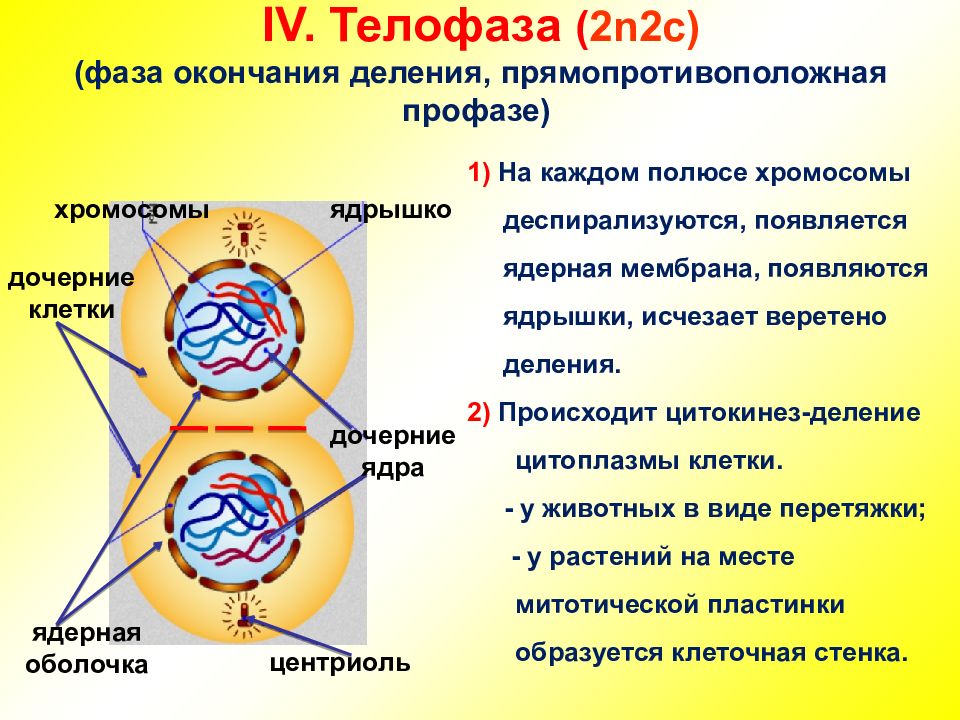 IV. Телофаза (2n2c)
(фаза окончания деления, прямопротивоположная профазе)

хромосомы
ядрышко
дочерние клетки
дочерние ядра
ядерная оболочка
центриоль

1) На каждом полюсе хромосомы деспирализуются, появляется ядерная мембрана, появляются ядрышки, исчезает веретено деления.

2) Происходит цитокинез-деление цитоплазмы клетки.
- у животных в виде перетяжки;
- у растений на месте митотической пластинки образуется клеточная стенка.